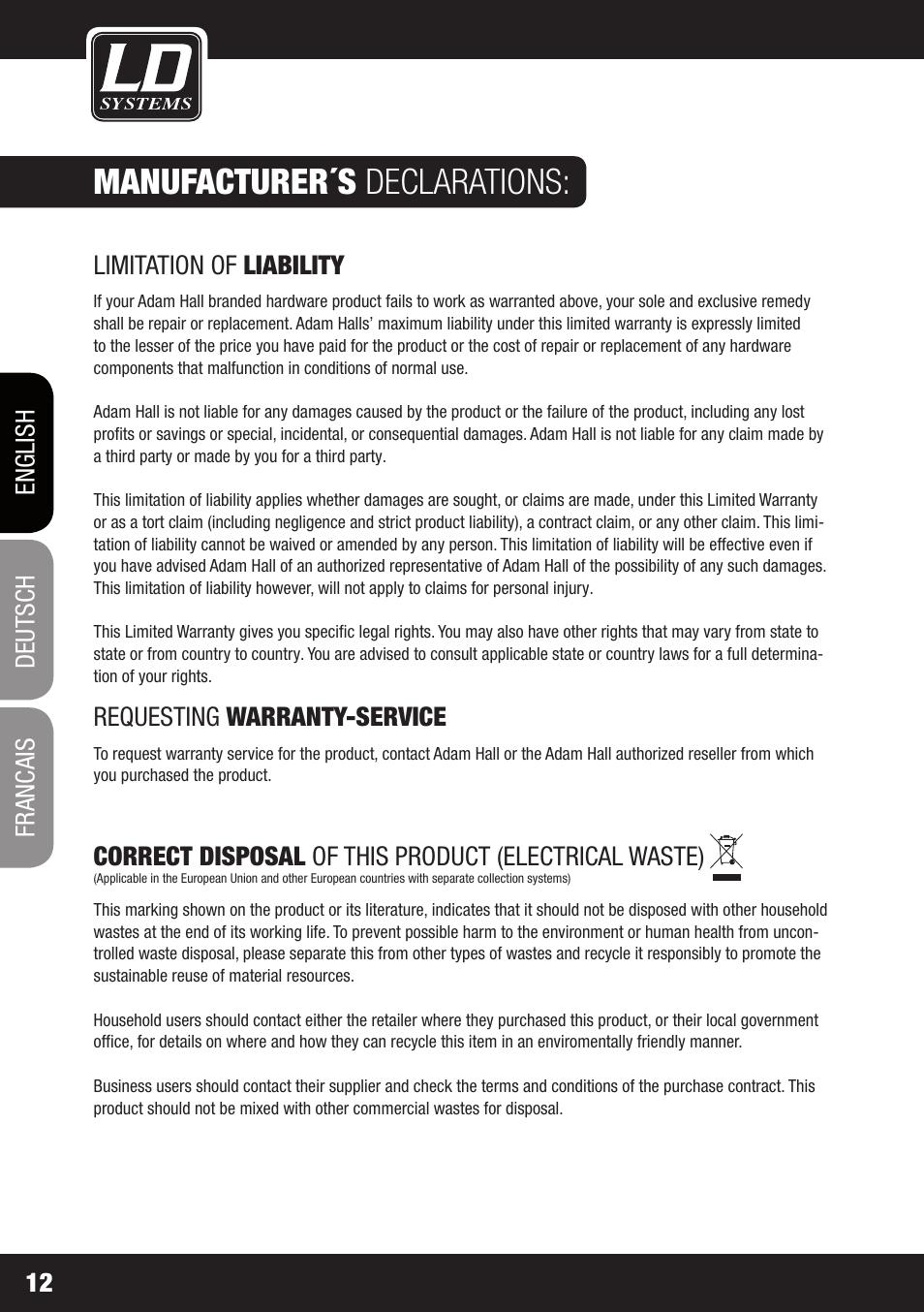 LD
SYSTEMS

MANUFACTURER´S DECLARATIONS:

ENGLISH

DEUTSCH

FRANCAIS

LIMITATION OF LIABILITY

If your Adam Hall branded hardware product fails to work as warranted above, your sole and exclusive remedy shall be repair or replacement. Adam Halls' maximum liability under this limited warranty is expressly limited to the lesser of the price you have paid for the product or the cost of repair or replacement of any hardware components that malfunction in conditions of normal use.

Adam Hall is not liable for any damages caused by the product or the failure of the product, including any lost profits or savings or special, incidental, or consequential damages. Adam Hall is not liable for any claim made by a third party or made by you for a third party.

This limitation of liability applies whether damages are sought, or claims are made, under this Limited Warranty or as a tort claim (including negligence and strict product liability), a contract claim, or any other claim. This limitation of liability cannot be waived or amended by any person. This limitation of liability will be effective even if you have advised Adam Hall of an authorized representative of Adam Hall of the possibility of any such damages. This limitation of liability however, will not apply to claims for personal injury.

This Limited Warranty gives you specific legal rights. You may also have other rights that may vary from state to state or from country to country. You are advised to consult applicable state or country laws for a full determination of your rights.

REQUESTING WARRANTY-SERVICE

To request warranty service for the product, contact Adam Hall or the Adam Hall authorized reseller from which you purchased the product.

CORRECT DISPOSAL OF THIS PRODUCT (ELECTRICAL WASTE)
(Applicable in the European Union and other European countries with separate collection systems)

This marking shown on the product or its literature, indicates that it should not be disposed with other household wastes at the end of its working life. To prevent possible harm to the environment or human health from uncontrolled waste disposal, please separate this from other types of wastes and recycle it responsibly to promote the sustainable reuse of material resources.

Household users should contact either the retailer where they purchased this product, or their local government office, for details on where and how they can recycle this item in an enviromentally friendly manner.

Business users should contact their supplier and check the terms and conditions of the purchase contract. This product should not be mixed with other commercial wastes for disposal.

12